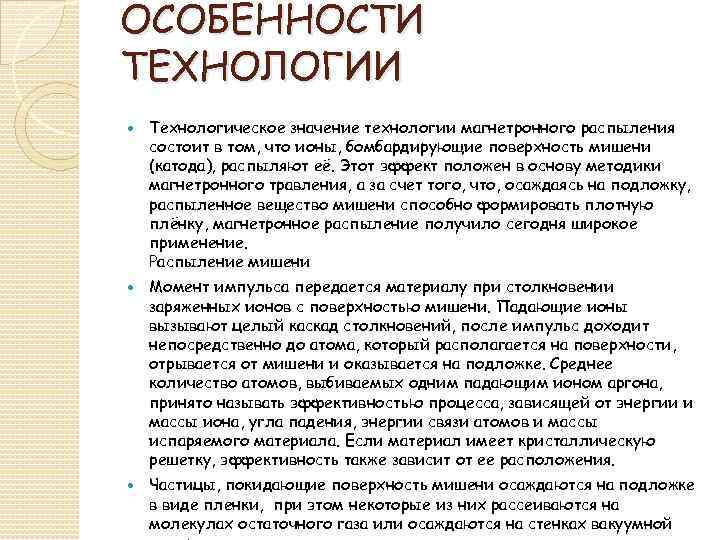 ОСОБЕННОСТИ ТЕХНОЛОГИИ

Технологическое значение технологии магнетронного распыления состоит в том, что ионы, бомбардирующие поверхность мишени (катода), распыляют её. Этот эффект положен в основу методики магнетронного травления, а за счет того, что, осаждаясь на подложку, распыленное вещество мишени способно формировать плотную плёнку, магнетронное распыление получило сегодня широкое применение.
Распыление мишени

Момент импульса передается материалу при столкновении заряженных ионов с поверхностью мишени. Падающие ионы вызывают целый каскад столкновений, после импульс доходит непосредственно до атома, который располагается на поверхности, отрывается от мишени и оказывается на подложке. Среднее количество атомов, выбиваемых одним падающим ионом аргона, принято называть эффективностью процесса, зависящей от энергии и массы иона, угла падения, энергии связи атомов и массы испаряемого материала. Если материал имеет кристаллическую решетку, эффективность также зависит от ее расположения.

Частицы, покидающие поверхность мишени осаждаются на подложке в виде пленки, при этом некоторые из них рассеиваются на молекулах остаточного газа или осаждаются на стенках вакуумной